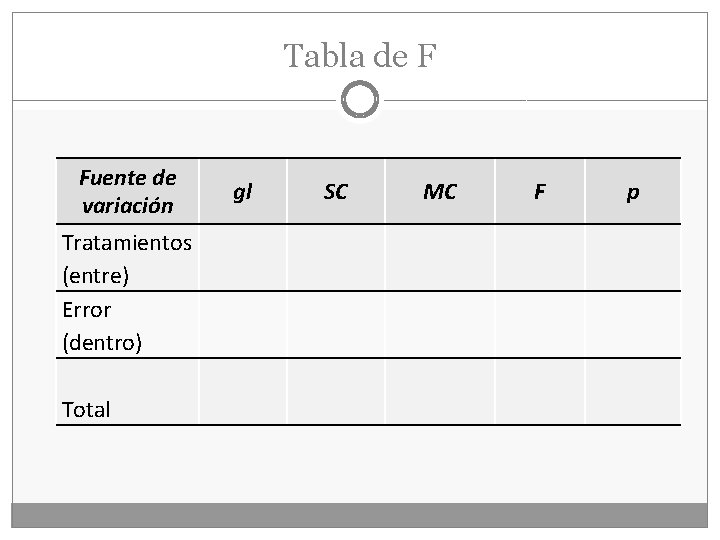 Tabla de F

| Fuente de variación | gl | SC | MC | F | p |
|---|---|---|---|---|---|
| Tratamientos (entre) | | | | | |
| Error (dentro) | | | | | |
| Total | | | | | |